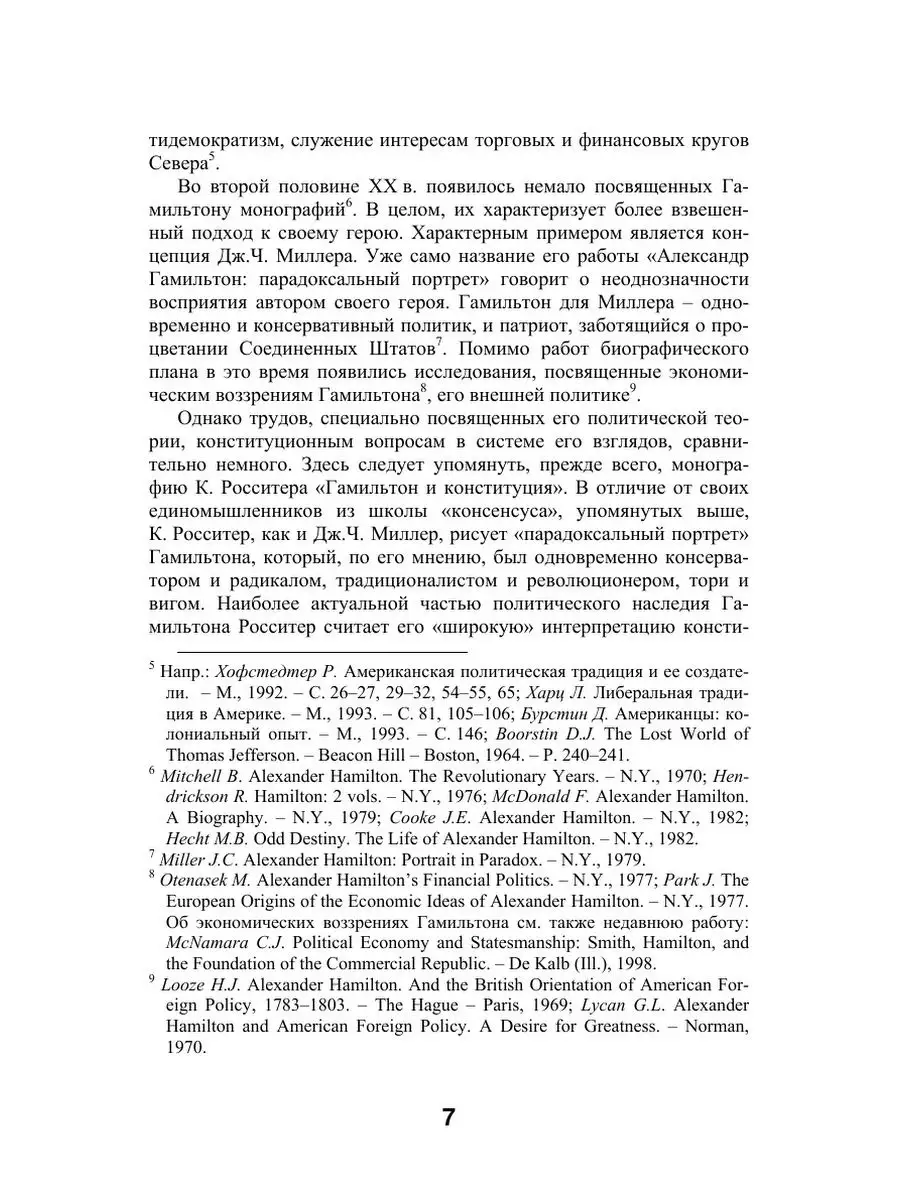 тидемократизм, служение интересам торговых и финансовых кругов Севера$^5$.

Во второй половине XX в. появилось немало посвященных Гамильтону монографий$^6$. В целом, их характеризует более взвешенный подход к своему герою. Характерным примером является концепция Дж.Ч. Миллера. Уже само название его работы «Александр Гамильтон: парадоксальный портрет» говорит о неоднозначности восприятия автором своего героя. Гамильтон для Миллера – одновременно и консервативный политик, и патриот, заботящийся о процветании Соединенных Штатов$^7$. Помимо работ биографического плана в это время появились исследования, посвященные экономическим воззрениям Гамильтона$^8$, его внешней политике$^9$.

Однако трудов, специально посвященных его политической теории, конституционным вопросам в системе его взглядов, сравнительно немного. Здесь следует упомянуть, прежде всего, монографию К. Росситера «Гамильтон и конституция». В отличие от своих единомышленников из школы «консенсуса», упомянутых выше, К. Росситер, как и Дж.Ч. Миллер, рисует «парадоксальный портрет» Гамильтона, который, по его мнению, был одновременно консерватором и радикалом, традиционалистом и революционером, тори и вигом. Наиболее актуальной частью политического наследия Гамильтона Росситер считает его «широкую» интерпретацию консти-

$^5$ Напр.: Хофстедтер Р. Американская политическая традиция и ее создатели. – М., 1992. – С. 26–27, 29–32, 54–55, 65; Харц Л. Либеральная традиция в Америке. – М., 1993. – С. 81, 105–106; Бурстин Д. Американцы: колониальный опыт. – М., 1993. – С. 146; Boorstin D.J. The Lost World of Thomas Jefferson. – Beacon Hill – Boston, 1964. – P. 240–241.

$^6$ Mitchell B. Alexander Hamilton. The Revolutionary Years. – N.Y., 1970; Hendrickson R. Hamilton: 2 vols. – N.Y., 1976; McDonald F. Alexander Hamilton. A Biography. – N.Y., 1979; Cooke J.E. Alexander Hamilton. – N.Y., 1982; Hecht M.B. Odd Destiny. The Life of Alexander Hamilton. – N.Y., 1982.

$^7$ Miller J.C. Alexander Hamilton: Portrait in Paradox. – N.Y., 1979.

$^8$ Otenasek M. Alexander Hamilton's Financial Politics. – N.Y., 1977; Park J. The European Origins of the Economic Ideas of Alexander Hamilton. – N.Y., 1977. Об экономических воззрениях Гамильтона см. также недавнюю работу: McNamara C.J. Political Economy and Statesmanship: Smith, Hamilton, and the Foundation of the Commercial Republic. – De Kalb (Ill.), 1998.

$^9$ Looze H.J. Alexander Hamilton. And the British Orientation of American Foreign Policy, 1783–1803. – The Hague – Paris, 1969; Lycan G.L. Alexander Hamilton and American Foreign Policy. A Desire for Greatness. – Norman, 1970.

7